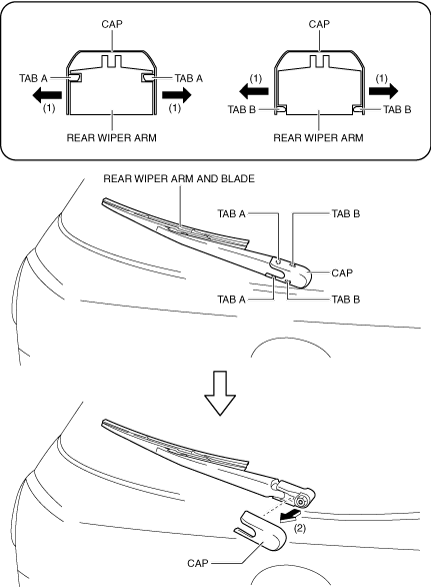 CAP
TAB A
TAB A
(1)
(1)
REAR WIPER ARM

CAP
(1)
(1)
TAB B
TAB B
REAR WIPER ARM

REAR WIPER ARM AND BLADE
TAB A
TAB B
CAP
TAB A
TAB B

(2)
CAP